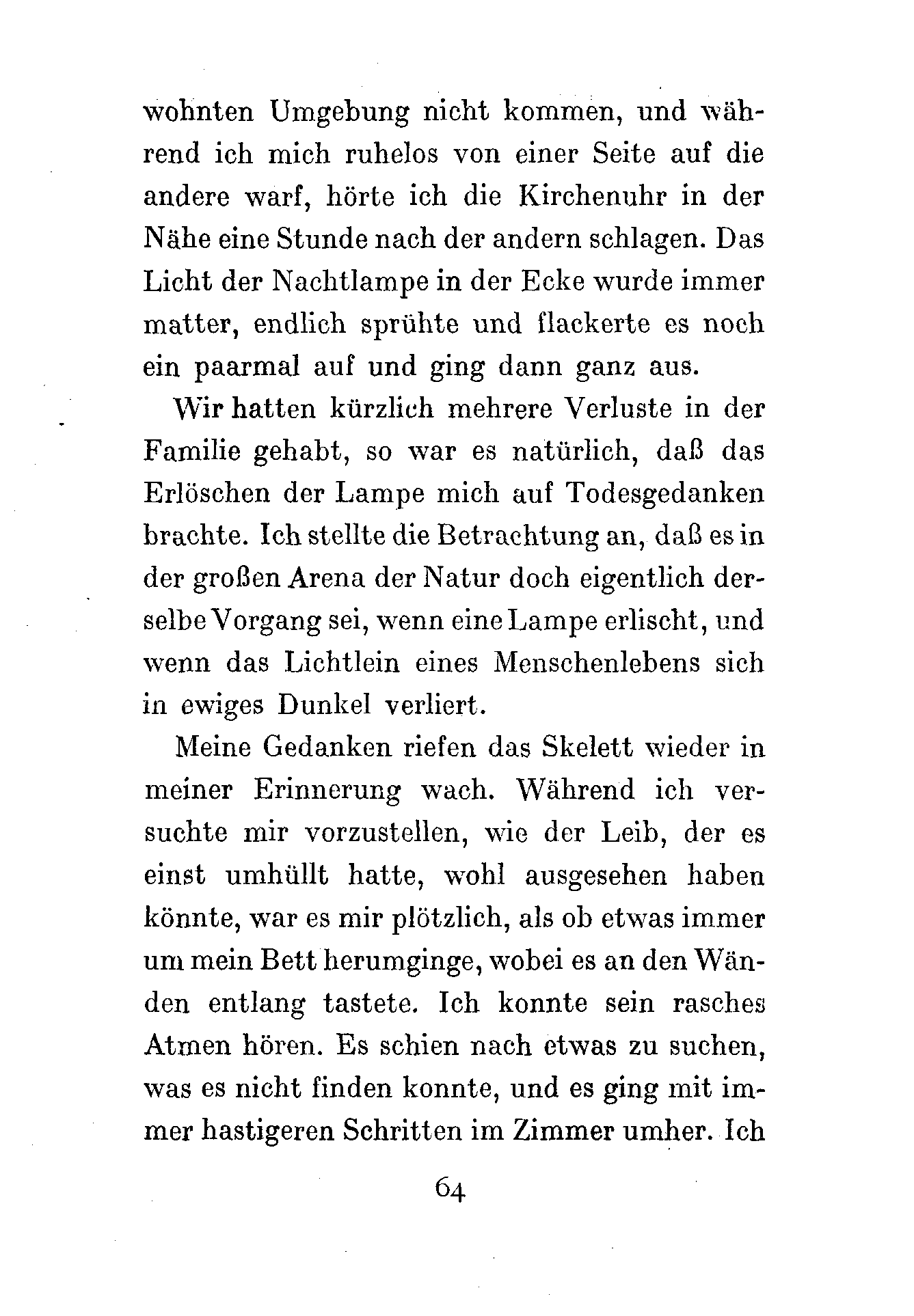 wohnten Umgebung nicht kommen, und während ich mich ruhelos von einer Seite auf die andere warf, hörte ich die Kirchenuhr in der Nähe eine Stunde nach der andern schlagen. Das Licht der Nachtlampe in der Ecke wurde immer matter, endlich sprühte und flackerte es noch ein paarmal auf und ging dann ganz aus.

Wir hatten kürzlich mehrere Verluste in der Familie gehabt, so war es natürlich, daß das Erlöschen der Lampe mich auf Todesgedanken brachte. Ich stellte die Betrachtung an, daß es in der großen Arena der Natur doch eigentlich derselbe Vorgang sei, wenn eine Lampe erlischt, und wenn das Lichtlein eines Menschenlebens sich in ewiges Dunkel verliert.

Meine Gedanken riefen das Skelett wieder in meiner Erinnerung wach. Während ich versuchte mir vorzustellen, wie der Leib, der es einst umhüllt hatte, wohl ausgesehen haben könnte, war es mir plötzlich, als ob etwas immer um mein Bett herumginge, wobei es an den Wänden entlang tastete. Ich konnte sein rasches Atmen hören. Es schien nach etwas zu suchen, was es nicht finden konnte, und es ging mit immer hastigeren Schritten im Zimmer umher. Ich

64